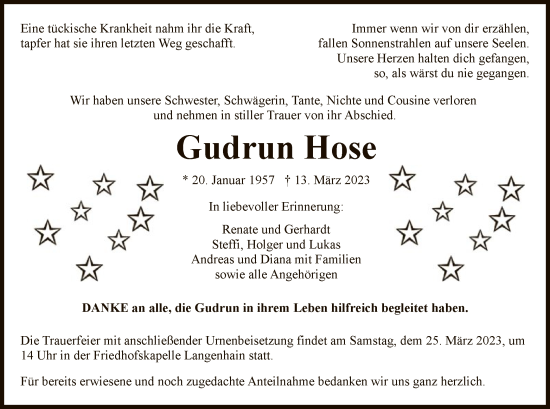 Eine tückische Krankheit nahm ihr die Kraft,
tapfer hat sie ihren letzten Weg geschafft.

Immer wenn wir von dir erzählen,
fallen Sonnenstrahlen auf unsere Seelen.
Unsere Herzen halten dich gefangen,
so, als wärst du nie gegangen.

Wir haben unsere Schwester, Schwägerin, Tante, Nichte und Cousine verloren
und nehmen in stiller Trauer von ihr Abschied.

Gudrun Hose

* 20. Januar 1957 † 13. März 2023

In liebevoller Erinnerung:

Renate und Gerhardt
Steffi, Holger und Lukas
Andreas und Diana mit Familien
sowie alle Angehörigen

DANKE an alle, die Gudrun in ihrem Leben hilfreich begleitet haben.

Die Trauerfeier mit anschließender Urnenbeisetzung findet am Samstag, dem 25. März 2023, um 14 Uhr in der Friedhofskapelle Langenhain statt.

Für bereits erwiesene und noch zugedachte Anteilnahme bedanken wir uns ganz herzlich.